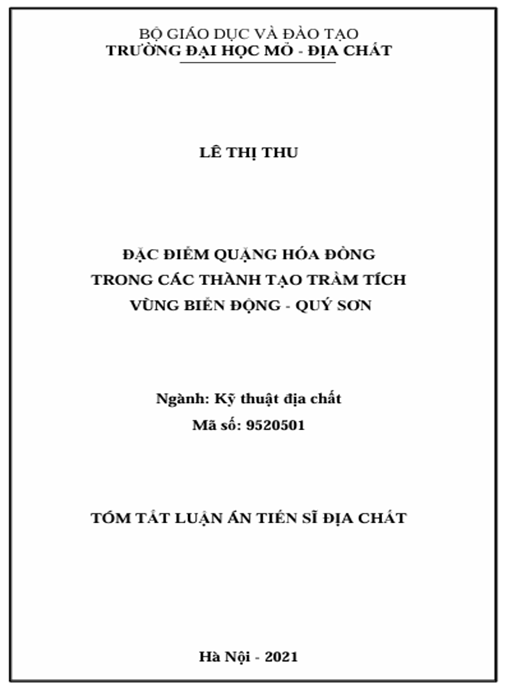 BỘ GIÁO DỤC VÀ ĐÀO TẠO
TRƯỜNG ĐẠI HỌC MỎ - ĐỊA CHẤT

LÊ THỊ THU

ĐẶC ĐIỂM QUẶNG HÓA ĐỒNG
TRONG CÁC THÀNH TẠO TRẦM TÍCH
VÙNG BIỂN ĐỘNG - QUÝ SƠN

Ngành: Kỹ thuật địa chất
Mã số: 9520501

TÓM TẮT LUẬN ÁN TIẾN SĨ ĐỊA CHẤT

Hà Nội - 2021